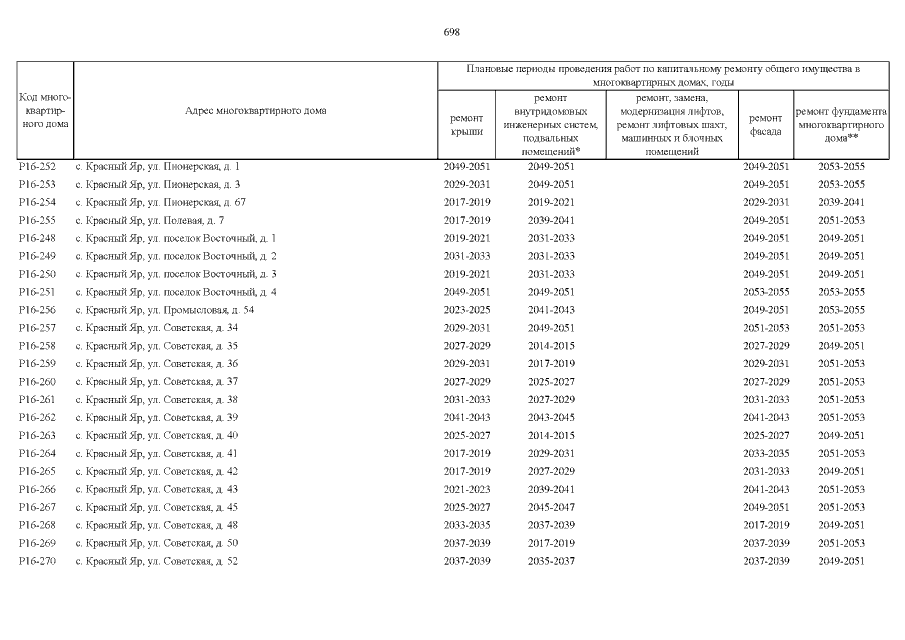 698

| Код многоквартирного дома | Адрес многоквартирного дома | Плановые периоды проведения работ по капитальному ремонту общего имущества в многоквартирных домах, годы | | | | |
|---|---|---|---|---|---|---|
| | | ремонт крыши | ремонт внутридомовых инженерных систем, подвальных помещений* | ремонт, замена, модернизация лифтов, ремонт лифтовых шахт, машинных и блочных помещений | ремонт фасада | ремонт фундамента многоквартирного дома** |
| Р16-252 | с. Красный Яр, ул. Пионерская, д. 1 | 2049-2051 | 2049-2051 | | 2049-2051 | 2053-2055 |
| Р16-253 | с. Красный Яр, ул. Пионерская, д. 3 | 2029-2031 | 2049-2051 | | 2049-2051 | 2053-2055 |
| Р16-254 | с. Красный Яр, ул. Пионерская, д. 67 | 2017-2019 | 2019-2021 | | 2029-2031 | 2039-2041 |
| Р16-255 | с. Красный Яр, ул. Полевая, д. 7 | 2017-2019 | 2039-2041 | | 2049-2051 | 2051-2053 |
| Р16-248 | с. Красный Яр, ул. поселок Восточный, д. 1 | 2019-2021 | 2031-2033 | | 2049-2051 | 2049-2051 |
| Р16-249 | с. Красный Яр, ул. поселок Восточный, д. 2 | 2031-2033 | 2031-2033 | | 2049-2051 | 2049-2051 |
| Р16-250 | с. Красный Яр, ул. поселок Восточный, д. 3 | 2019-2021 | 2031-2033 | | 2049-2051 | 2049-2051 |
| Р16-251 | с. Красный Яр, ул. поселок Восточный, д. 4 | 2049-2051 | 2049-2051 | | 2053-2055 | 2053-2055 |
| Р16-256 | с. Красный Яр, ул. Промысловая, д. 54 | 2023-2025 | 2041-2043 | | 2049-2051 | 2053-2055 |
| Р16-257 | с. Красный Яр, ул. Советская, д. 34 | 2029-2031 | 2049-2051 | | 2051-2053 | 2051-2053 |
| Р16-258 | с. Красный Яр, ул. Советская, д. 35 | 2027-2029 | 2014-2015 | | 2027-2029 | 2049-2051 |
| Р16-259 | с. Красный Яр, ул. Советская, д. 36 | 2029-2031 | 2017-2019 | | 2029-2031 | 2051-2053 |
| Р16-260 | с. Красный Яр, ул. Советская, д. 37 | 2027-2029 | 2025-2027 | | 2027-2029 | 2051-2053 |
| Р16-261 | с. Красный Яр, ул. Советская, д. 38 | 2031-2033 | 2027-2029 | | 2031-2033 | 2051-2053 |
| Р16-262 | с. Красный Яр, ул. Советская, д. 39 | 2041-2043 | 2043-2045 | | 2041-2043 | 2051-2053 |
| Р16-263 | с. Красный Яр, ул. Советская, д. 40 | 2025-2027 | 2014-2015 | | 2025-2027 | 2049-2051 |
| Р16-264 | с. Красный Яр, ул. Советская, д. 41 | 2017-2019 | 2029-2031 | | 2033-2035 | 2051-2053 |
| Р16-265 | с. Красный Яр, ул. Советская, д. 42 | 2017-2019 | 2027-2029 | | 2031-2033 | 2049-2051 |
| Р16-266 | с. Красный Яр, ул. Советская, д. 43 | 2021-2023 | 2039-2041 | | 2041-2043 | 2051-2053 |
| Р16-267 | с. Красный Яр, ул. Советская, д. 45 | 2025-2027 | 2045-2047 | | 2049-2051 | 2051-2053 |
| Р16-268 | с. Красный Яр, ул. Советская, д. 48 | 2033-2035 | 2037-2039 | | 2017-2019 | 2049-2051 |
| Р16-269 | с. Красный Яр, ул. Советская, д. 50 | 2037-2039 | 2017-2019 | | 2037-2039 | 2051-2053 |
| Р16-270 | с. Красный Яр, ул. Советская, д. 52 | 2037-2039 | 2035-2037 | | 2037-2039 | 2049-2051 |